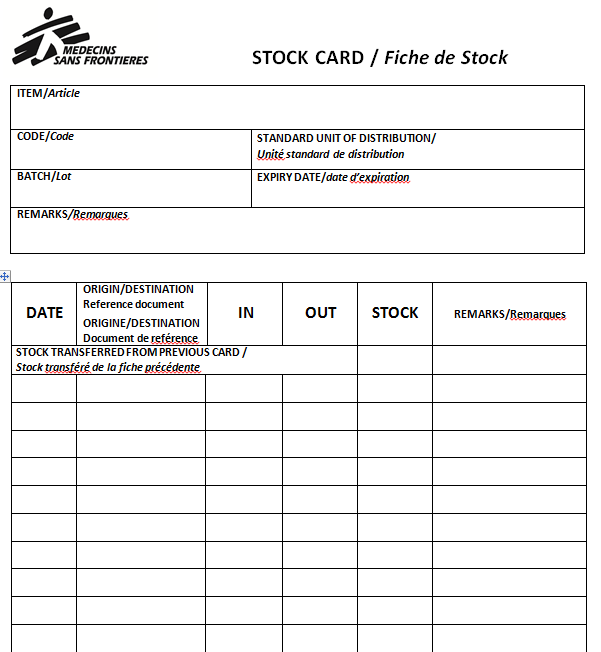 MEDECINS SANS FRONTIERES

STOCK CARD / Fiche de Stock

| ITEM/Article | |
|---|---|
| CODE/Code | STANDARD UNIT OF DISTRIBUTION/ Unité standard de distribution |
| BATCH/Lot | EXPIRY DATE/date d'expiration |
| REMARKS/Remarques | |

| DATE | ORIGIN/DESTINATION Reference document ORIGINE/DESTINATION Document de reférence | IN | OUT | STOCK | REMARKS/Remarques |
|---|---|---|---|---|---|
| STOCK TRANSFERRED FROM PREVIOUS CARD / Stock transféré de la fiche précédente | | | | | |
| | | | | | |
| | | | | | |
| | | | | | |
| | | | | | |
| | | | | | |
| | | | | | |
| | | | | | |
| | | | | | |
| | | | | | |
| | | | | | |